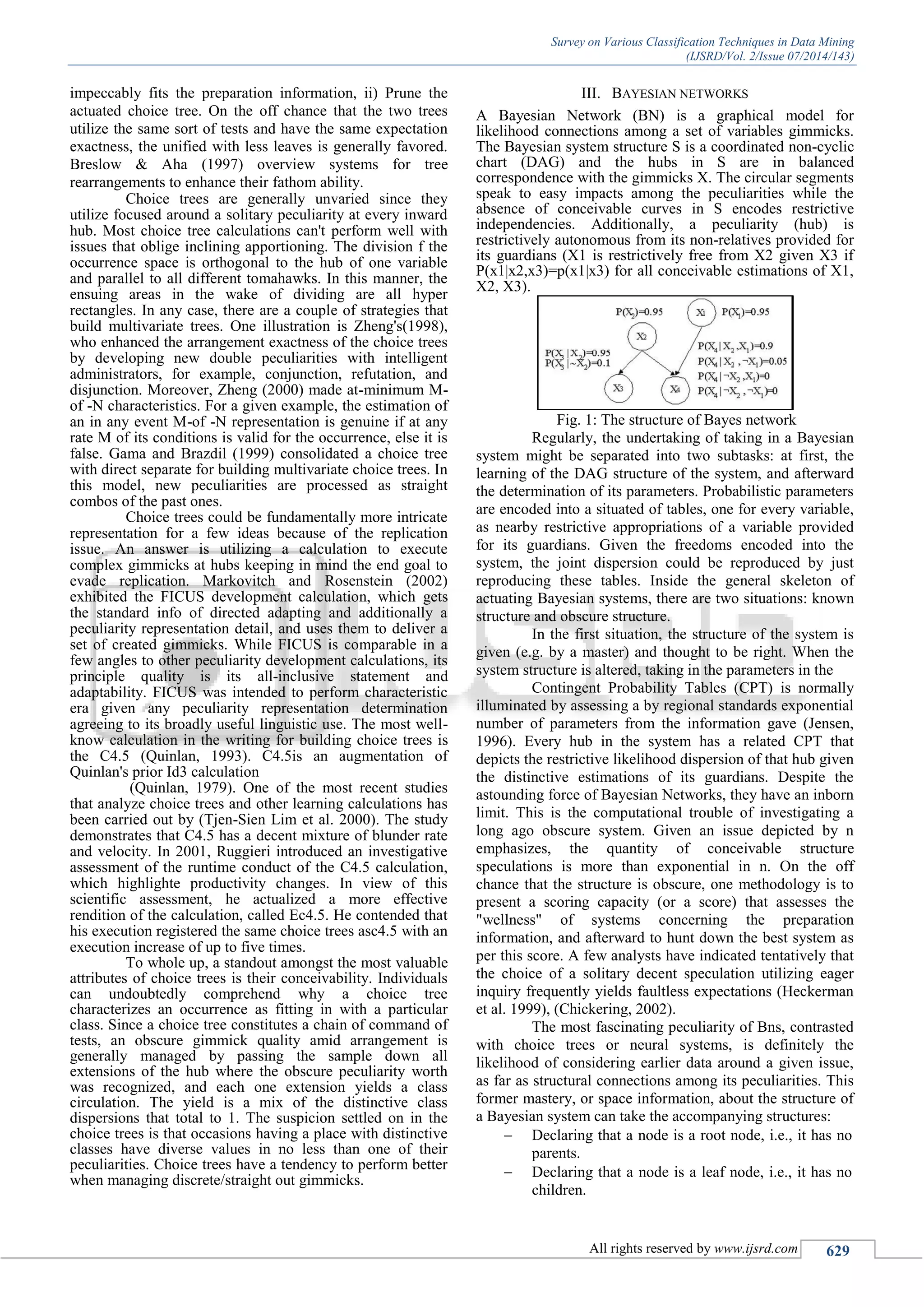 Survey on Various Classification Techniques in Data Mining
(IJSRD/Vol. 2/Issue 07/2014/143)

impeccably fits the preparation information, ii) Prune the actuated choice tree. On the off chance that the two trees utilize the same sort of tests and have the same expectation exactness, the unified with less leaves is generally favored. Breslow & Aha (1997) overview systems for tree rearrangements to enhance their fathom ability.

Choice trees are generally unvaried since they utilize focused around a solitary peculiarity at every inward hub. Most choice tree calculations can't perform well with issues that oblige inclining apportioning. The division f the occurrence space is orthogonal to the hub of one variable and parallel to all different tomahawks. In this manner, the ensuing areas in the wake of dividing are all hyper rectangles. In any case, there are a couple of strategies that build multivariate trees. One illustration is Zheng's(1998), who enhanced the arrangement exactness of the choice trees by developing new double peculiarities with intelligent administrators, for example, conjunction, refutation, and disjunction. Moreover, Zheng (2000) made at-minimum M-of -N characteristics. For a given example, the estimation of an in any event M-of -N representation is genuine if at any rate M of its conditions is valid for the occurrence, else it is false. Gama and Brazdil (1999) consolidated a choice tree with direct separate for building multivariate choice trees. In this model, new peculiarities are processed as straight combos of the past ones.

Choice trees could be fundamentally more intricate representation for a few ideas because of the replication issue. An answer is utilizing a calculation to execute complex gimmicks at hubs keeping in mind the end goal to evade replication. Markovitch and Rosenstein (2002) exhibited the FICUS development calculation, which gets the standard info of directed adapting and additionally a peculiarity representation detail, and uses them to deliver a set of created gimmicks. While FICUS is comparable in a few angles to other peculiarity development calculations, its principle quality is its all-inclusive statement and adaptability. FICUS was intended to perform characteristic era given any peculiarity representation determination agreeing to its broadly useful linguistic use. The most well-know calculation in the writing for building choice trees is the C4.5 (Quinlan, 1993). C4.5is an augmentation of Quinlan's prior Id3 calculation

(Quinlan, 1979). One of the most recent studies that analyze choice trees and other learning calculations has been carried out by (Tjen-Sien Lim et al. 2000). The study demonstrates that C4.5 has a decent mixture of blunder rate and velocity. In 2001, Ruggieri introduced an investigative assessment of the runtime conduct of the C4.5 calculation, which highlighte productivity changes. In view of this scientific assessment, he actualized a more effective rendition of the calculation, called Ec4.5. He contended that his execution registered the same choice trees asc4.5 with an execution increase of up to five times.

To whole up, a standout amongst the most valuable attributes of choice trees is their conceivability. Individuals can undoubtedly comprehend why a choice tree characterizes an occurrence as fitting in with a particular class. Since a choice tree constitutes a chain of command of tests, an obscure gimmick quality amid arrangement is generally managed by passing the sample down all extensions of the hub where the obscure peculiarity worth was recognized, and each one extension yields a class circulation. The yield is a mix of the distinctive class dispersions that total to 1. The suspicion settled on in the choice trees is that occasions having a place with distinctive classes have diverse values in no less than one of their peculiarities. Choice trees have a tendency to perform better when managing discrete/straight out gimmicks.

III. BAYESIAN NETWORKS

A Bayesian Network (BN) is a graphical model for likelihood connections among a set of variables gimmicks. The Bayesian system structure S is a coordinated non-cyclic chart (DAG) and the hubs in S are in balanced correspondence with the gimmicks X. The circular segments speak to easy impacts among the peculiarities while the absence of conceivable curves in S encodes restrictive independencies. Additionally, a peculiarity (hub) is restrictively autonomous from its non-relatives provided for its guardians (X1 is restrictively free from X2 given X3 if P(x1|x2,x3)=p(x1|x3) for all conceivable estimations of X1, X2, X3).

$P(X_2)=0.95$ X1 $P(X_1)=0.95$ X2 $P(X_3|X_2)=0.95$ $P(X_3|\sim X_2)=0.1$ $P(X_4|X_2,X_1)=0.9$ $P(X_4|X_2,\neg X_1)=0.05$ $P(X_4|\neg X_2,X_1)=0$ $P(X_4|\neg X_2,\neg X_1)=0$ X3 X4

Fig. 1: The structure of Bayes network

Regularly, the undertaking of taking in a Bayesian system might be separated into two subtasks: at first, the learning of the DAG structure of the system, and afterward the determination of its parameters. Probabilistic parameters are encoded into a situated of tables, one for every variable, as nearby restrictive appropriations of a variable provided for its guardians. Given the freedoms encoded into the system, the joint dispersion could be reproduced by just reproducing these tables. Inside the general skeleton of actuating Bayesian systems, there are two situations: known structure and obscure structure.

In the first situation, the structure of the system is given (e.g. by a master) and thought to be right. When the system structure is altered, taking in the parameters in the

Contingent Probability Tables (CPT) is normally illuminated by assessing a by regional standards exponential number of parameters from the information gave (Jensen, 1996). Every hub in the system has a related CPT that depicts the restrictive likelihood dispersion of that hub given the distinctive estimations of its guardians. Despite the astounding force of Bayesian Networks, they have an inborn limit. This is the computational trouble of investigating a long ago obscure system. Given an issue depicted by n emphasizes, the quantity of conceivable structure speculations is more than exponential in n. On the off chance that the structure is obscure, one methodology is to present a scoring capacity (or a score) that assesses the "wellness" of systems concerning the preparation information, and afterward to hunt down the best system as per this score. A few analysts have indicated tentatively that the choice of a solitary decent speculation utilizing eager inquiry frequently yields faultless expectations (Heckerman et al. 1999), (Chickering, 2002).

The most fascinating peculiarity of Bns, contrasted with choice trees or neural systems, is definitely the likelihood of considering earlier data around a given issue, as far as structural connections among its peculiarities. This former mastery, or space information, about the structure of a Bayesian system can take the accompanying structures:
– Declaring that a node is a root node, i.e., it has no parents.
– Declaring that a node is a leaf node, i.e., it has no children.

All rights reserved by www.ijsrd.com 629